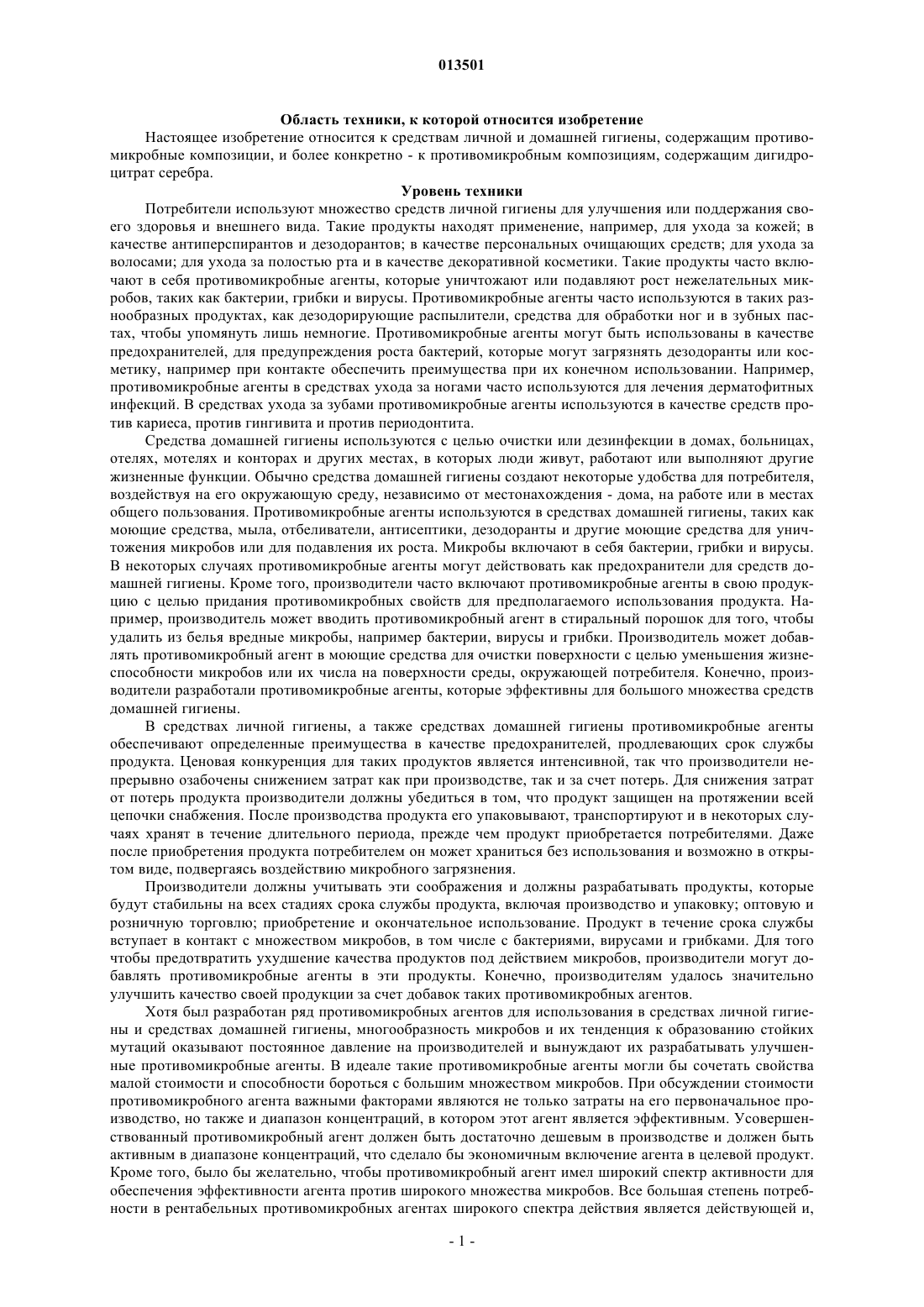 013501

Область техники, к которой относится изобретение

Настоящее изобретение относится к средствам личной и домашней гигиены, содержащим противомикробные композиции, и более конкретно - к противомикробным композициям, содержащим дигидроцитрат серебра.

Уровень техники

Потребители используют множество средств личной гигиены для улучшения или поддержания своего здоровья и внешнего вида. Такие продукты находят применение, например, для ухода за кожей; в качестве антиперспирантов и дезодорантов; в качестве персональных очищающих средств; для ухода за волосами; для ухода за полостью рта и в качестве декоративной косметики. Такие продукты часто включают в себя противомикробные агенты, которые уничтожают или подавляют рост нежелательных микробов, таких как бактерии, грибки и вирусы. Противомикробные агенты часто используются в таких разнообразных продуктах, как дезодорирующие распылители, средства для обработки ног и в зубных пастах, чтобы упомянуть лишь немногие. Противомикробные агенты могут быть использованы в качестве предохранителей, для предупреждения роста бактерий, которые могут загрязнять дезодоранты или косметику, например при контакте обеспечить преимущества при их конечном использовании. Например, противомикробные агенты в средствах ухода за ногами часто используются для лечения дерматофитных инфекций. В средствах ухода за зубами противомикробные агенты используются в качестве средств против кариеса, против гингивита и против периодонтита.

Средства домашней гигиены используются с целью очистки или дезинфекции в домах, больницах, отелях, мотелях и конторах и других местах, в которых люди живут, работают или выполняют другие жизненные функции. Обычно средства домашней гигиены создают некоторые удобства для потребителя, воздействуя на его окружающую среду, независимо от местонахождения - дома, на работе или в местах общего пользования. Противомикробные агенты используются в средствах домашней гигиены, таких как моющие средства, мыла, отбеливатели, антисептики, дезодоранты и другие моющие средства для уничтожения микробов или для подавления их роста. Микробы включают в себя бактерии, грибки и вирусы. В некоторых случаях противомикробные агенты могут действовать как предохранители для средств домашней гигиены. Кроме того, производители часто включают противомикробные агенты в свою продукцию с целью придания противомикробных свойств для предполагаемого использования продукта. Например, производитель может вводить противомикробный агент в стиральный порошок для того, чтобы удалить из белья вредные микробы, например бактерии, вирусы и грибки. Производитель может добавлять противомикробный агент в моющие средства для очистки поверхности с целью уменьшения жизнеспособности микробов или их числа на поверхности среды, окружающей потребителя. Конечно, производители разработали противомикробные агенты, которые эффективны для большого множества средств домашней гигиены.

В средствах личной гигиены, а также средствах домашней гигиены противомикробные агенты обеспечивают определенные преимущества в качестве предохранителей, продлевающих срок службы продукта. Ценовая конкуренция для таких продуктов является интенсивной, так что производители непрерывно озабочены снижением затрат как при производстве, так и за счет потерь. Для снижения затрат от потерь продукта производители должны убедиться в том, что продукт защищен на протяжении всей цепочки снабжения. После производства продукта его упаковывают, транспортируют и в некоторых случаях хранят в течение длительного периода, прежде чем продукт приобретается потребителями. Даже после приобретения продукта потребителем он может храниться без использования и возможно в открытом виде, подвергаясь воздействию микробного загрязнения.

Производители должны учитывать эти соображения и должны разрабатывать продукты, которые будут стабильны на всех стадиях срока службы продукта, включая производство и упаковку; оптовую и розничную торговлю; приобретение и окончательное использование. Продукт в течение срока службы вступает в контакт с множеством микробов, в том числе с бактериями, вирусами и грибками. Для того чтобы предотвратить ухудшение качества продуктов под действием микробов, производители могут добавлять противомикробные агенты в эти продукты. Конечно, производителям удалось значительно улучшить качество своей продукции за счет добавок таких противомикробных агентов.

Хотя был разработан ряд противомикробных агентов для использования в средствах личной гигиены и средствах домашней гигиены, многообразность микробов и их тенденция к образованию стойких мутаций оказывают постоянное давление на производителей и вынуждают их разрабатывать улучшенные противомикробные агенты. В идеале такие противомикробные агенты могли бы сочетать свойства малой стоимости и способности бороться с большим множеством микробов. При обсуждении стоимости противомикробного агента важными факторами являются не только затраты на его первоначальное производство, но также и диапазон концентраций, в котором этот агент является эффективным. Усовершенствованный противомикробный агент должен быть достаточно дешевым в производстве и должен быть активным в диапазоне концентраций, что сделало бы экономичным включение агента в целевой продукт. Кроме того, было бы желательно, чтобы противомикробный агент имел широкий спектр активности для обеспечения эффективности агента против широкого множества микробов. Все большая степень потребности в рентабельных противомикробных агентах широкого спектра действия является действующей и,

- 1 -